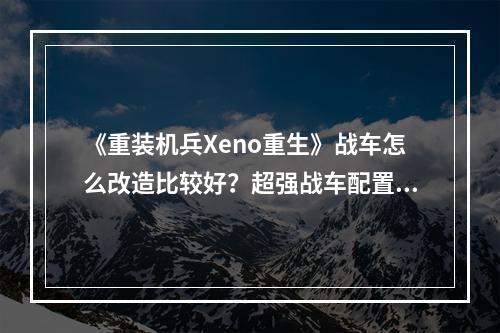 《重装机兵Xeno重生》战车怎么改造比较好？超强战车配置...